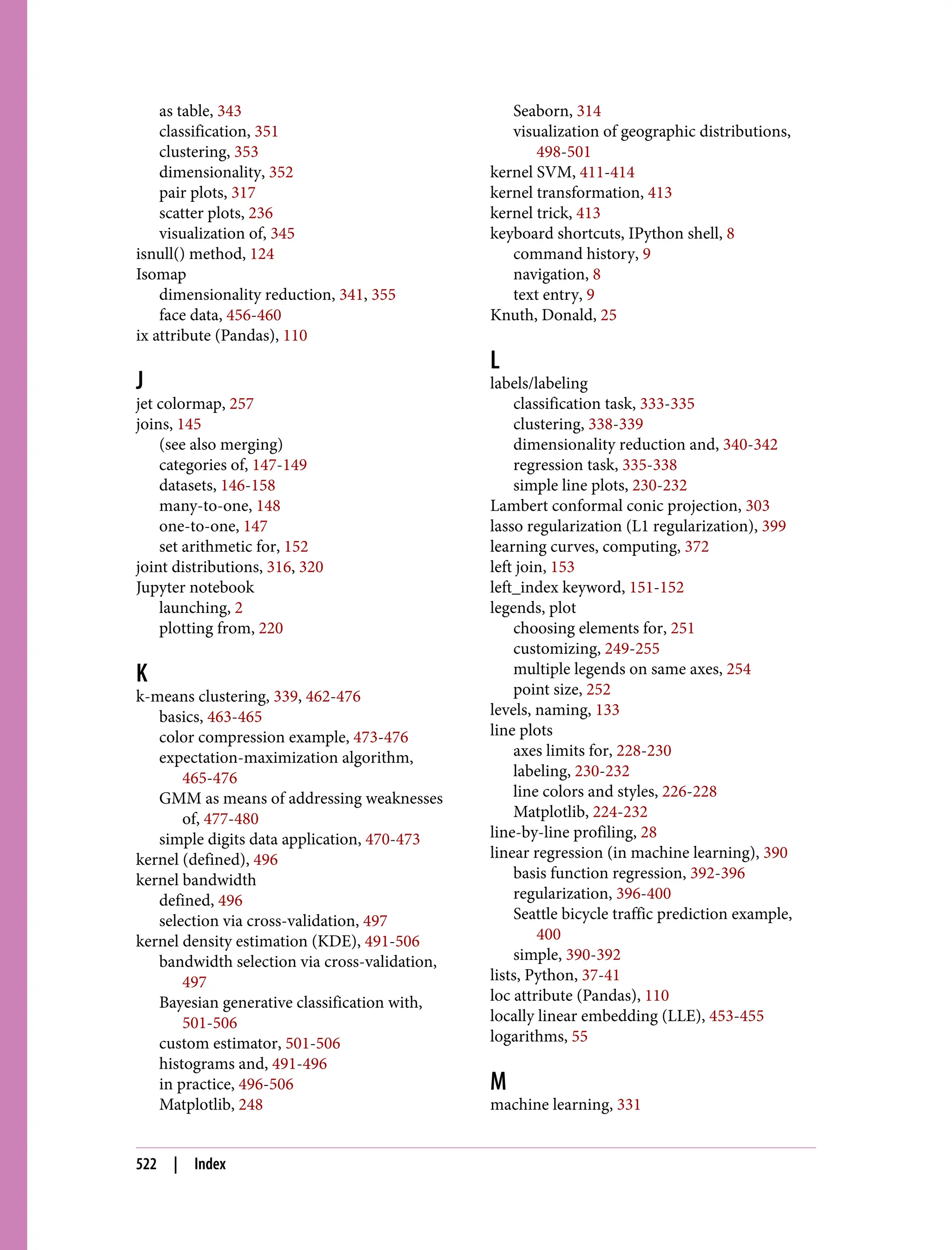 as table, 343
classification, 351
clustering, 353
dimensionality, 352
pair plots, 317
scatter plots, 236
visualization of, 345
isnull() method, 124
Isomap
dimensionality reduction, 341, 355
face data, 456-460
ix attribute (Pandas), 110

J
jet colormap, 257
joins, 145
(see also merging)
categories of, 147-149
datasets, 146-158
many-to-one, 148
one-to-one, 147
set arithmetic for, 152
joint distributions, 316, 320
Jupyter notebook
launching, 2
plotting from, 220

K
k-means clustering, 339, 462-476
basics, 463-465
color compression example, 473-476
expectation-maximization algorithm, 465-476
GMM as means of addressing weaknesses of, 477-480
simple digits data application, 470-473
kernel (defined), 496
kernel bandwidth
defined, 496
selection via cross-validation, 497
kernel density estimation (KDE), 491-506
bandwidth selection via cross-validation, 497
Bayesian generative classification with, 501-506
custom estimator, 501-506
histograms and, 491-496
in practice, 496-506
Matplotlib, 248
Seaborn, 314
visualization of geographic distributions, 498-501
kernel SVM, 411-414
kernel transformation, 413
kernel trick, 413
keyboard shortcuts, IPython shell, 8
command history, 9
navigation, 8
text entry, 9
Knuth, Donald, 25

L
labels/labeling
classification task, 333-335
clustering, 338-339
dimensionality reduction and, 340-342
regression task, 335-338
simple line plots, 230-232
Lambert conformal conic projection, 303
lasso regularization (L1 regularization), 399
learning curves, computing, 372
left join, 153
left_index keyword, 151-152
legends, plot
choosing elements for, 251
customizing, 249-255
multiple legends on same axes, 254
point size, 252
levels, naming, 133
line plots
axes limits for, 228-230
labeling, 230-232
line colors and styles, 226-228
Matplotlib, 224-232
line-by-line profiling, 28
linear regression (in machine learning), 390
basis function regression, 392-396
regularization, 396-400
Seattle bicycle traffic prediction example, 400
simple, 390-392
lists, Python, 37-41
loc attribute (Pandas), 110
locally linear embedding (LLE), 453-455
logarithms, 55

M
machine learning, 331

522 | Index